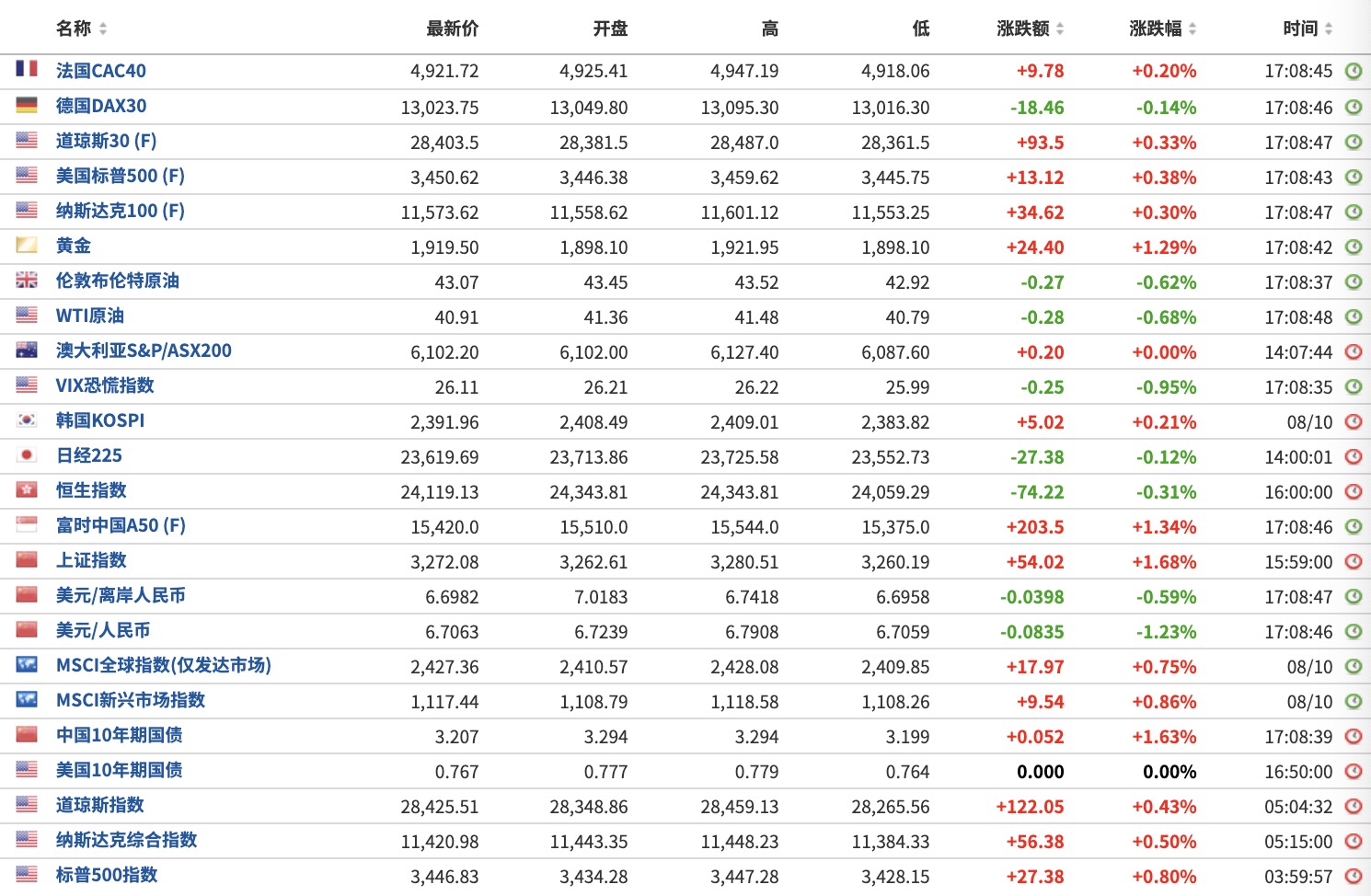 | 名称 | 最新价 | 开盘 | 高 | 低 | 涨跌额 | 涨跌幅 | 时间 |
|---|---|---|---|---|---|---|---|
| 法国CAC40 | 4,921.72 | 4,925.41 | 4,947.19 | 4,918.06 | +9.78 | +0.20% | 17:08:45 |
| 德国DAX30 | 13,023.75 | 13,049.80 | 13,095.30 | 13,016.30 | -18.46 | -0.14% | 17:08:46 |
| 道琼斯30 (F) | 28,403.5 | 28,381.5 | 28,487.0 | 28,361.5 | +93.5 | +0.33% | 17:08:47 |
| 美国标普500 (F) | 3,450.62 | 3,446.38 | 3,459.62 | 3,445.75 | +13.12 | +0.38% | 17:08:43 |
| 纳斯达克100 (F) | 11,573.62 | 11,558.62 | 11,601.12 | 11,553.25 | +34.62 | +0.30% | 17:08:47 |
| 黄金 | 1,919.50 | 1,898.10 | 1,921.95 | 1,898.10 | +24.40 | +1.29% | 17:08:42 |
| 伦敦布伦特原油 | 43.07 | 43.45 | 43.52 | 42.92 | -0.27 | -0.62% | 17:08:37 |
| WTI原油 | 40.91 | 41.36 | 41.48 | 40.79 | -0.28 | -0.68% | 17:08:48 |
| 澳大利亚S&P/ASX200 | 6,102.20 | 6,102.00 | 6,127.40 | 6,087.60 | +0.20 | +0.00% | 14:07:44 |
| VIX恐慌指数 | 26.11 | 26.21 | 26.22 | 25.99 | -0.25 | -0.95% | 17:08:35 |
| 韩国KOSPI | 2,391.96 | 2,408.49 | 2,409.01 | 2,383.82 | +5.02 | +0.21% | 08/10 |
| 日经225 | 23,619.69 | 23,713.86 | 23,725.58 | 23,552.73 | -27.38 | -0.12% | 14:00:01 |
| 恒生指数 | 24,119.13 | 24,343.81 | 24,343.81 | 24,059.29 | -74.22 | -0.31% | 16:00:00 |
| 富时中国A50 (F) | 15,420.0 | 15,510.0 | 15,544.0 | 15,375.0 | +203.5 | +1.34% | 17:08:46 |
| 上证指数 | 3,272.08 | 3,262.61 | 3,280.51 | 3,260.19 | +54.02 | +1.68% | 15:59:00 |
| 美元/离岸人民币 | 6.6982 | 7.0183 | 6.7418 | 6.6958 | -0.0398 | -0.59% | 17:08:47 |
| 美元/人民币 | 6.7063 | 6.7239 | 6.7908 | 6.7059 | -0.0835 | -1.23% | 17:08:46 |
| MSCI全球指数(仅发达市场) | 2,427.36 | 2,410.57 | 2,428.08 | 2,409.85 | +17.97 | +0.75% | 08/10 |
| MSCI新兴市场指数 | 1,117.44 | 1,108.79 | 1,118.58 | 1,108.26 | +9.54 | +0.86% | 08/10 |
| 中国10年期国债 | 3.207 | 3.294 | 3.294 | 3.199 | +0.052 | +1.63% | 17:08:39 |
| 美国10年期国债 | 0.767 | 0.777 | 0.779 | 0.764 | 0.000 | 0.00% | 16:50:00 |
| 道琼斯指数 | 28,425.51 | 28,348.86 | 28,459.13 | 28,265.56 | +122.05 | +0.43% | 05:04:32 |
| 纳斯达克综合指数 | 11,420.98 | 11,443.35 | 11,448.23 | 11,384.33 | +56.38 | +0.50% | 05:15:00 |
| 标普500指数 | 3,446.83 | 3,434.28 | 3,447.28 | 3,428.15 | +27.38 | +0.80% | 03:59:57 |